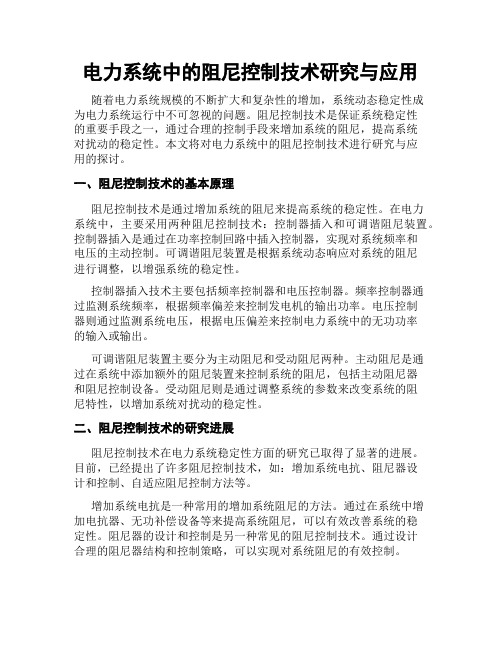 电力系统中的阻尼控制技术研究与应用

随着电力系统规模的不断扩大和复杂性的增加，系统动态稳定性成为电力系统运行中不可忽视的问题。阻尼控制技术是保证系统稳定性的重要手段之一，通过合理的控制手段来增加系统的阻尼，提高系统对扰动的稳定性。本文将对电力系统中的阻尼控制技术进行研究与应用的探讨。

一、阻尼控制技术的基本原理

阻尼控制技术是通过增加系统的阻尼来提高系统的稳定性。在电力系统中，主要采用两种阻尼控制技术：控制器插入和可调谐阻尼装置。控制器插入是通过在功率控制回路中插入控制器，实现对系统频率和电压的主动控制。可调谐阻尼装置是根据系统动态响应对系统的阻尼进行调整，以增强系统的稳定性。

控制器插入技术主要包括频率控制器和电压控制器。频率控制器通过监测系统频率，根据频率偏差来控制发电机的输出功率。电压控制器则通过监测系统电压，根据电压偏差来控制电力系统中的无功功率的输入或输出。

可调谐阻尼装置主要分为主动阻尼和受动阻尼两种。主动阻尼是通过在系统中添加额外的阻尼装置来控制系统的阻尼，包括主动阻尼器和阻尼控制设备。受动阻尼则是通过调整系统的参数来改变系统的阻尼特性，以增加系统对扰动的稳定性。

二、阻尼控制技术的研究进展

阻尼控制技术在电力系统稳定性方面的研究已取得了显著的进展。目前，已经提出了许多阻尼控制技术，如：增加系统电抗、阻尼器设计和控制、自适应阻尼控制方法等。

增加系统电抗是一种常用的增加系统阻尼的方法。通过在系统中增加电抗器、无功补偿设备等来提高系统阻尼，可以有效改善系统的稳定性。阻尼器的设计和控制是另一种常见的阻尼控制技术。通过设计合理的阻尼器结构和控制策略，可以实现对系统阻尼的有效控制。